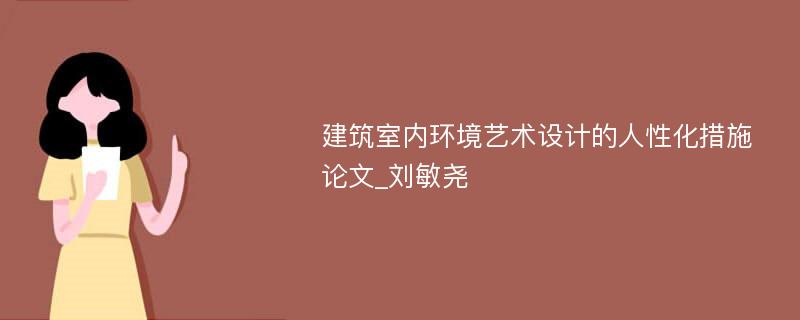 建筑室内环境艺术设计的人性化措施论文_刘敏尧